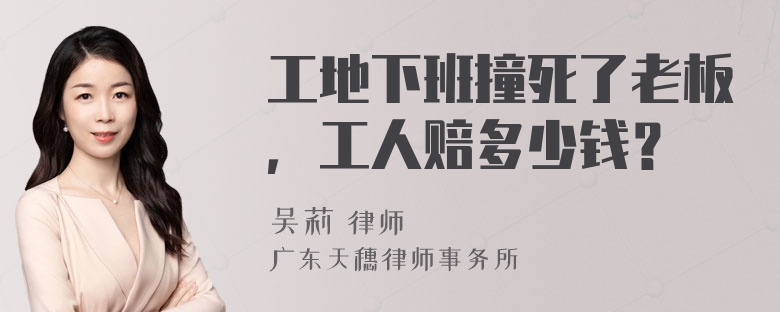 工地下班撞死了老板，工人赔多少钱？

吴莉 律师
广东天穗律师事务所